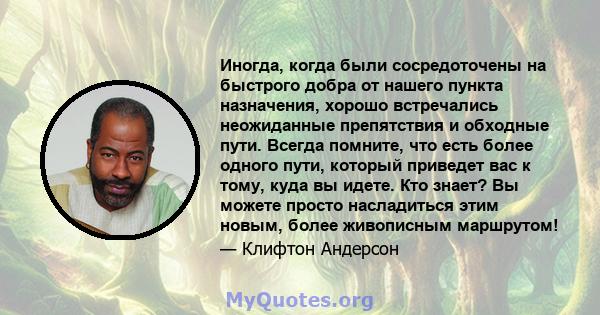 Иногда, когда были сосредоточены на быстрого добра от нашего пункта назначения, хорошо встречались неожиданные препятствия и обходные пути. Всегда помните, что есть более одного пути, который приведет вас к тому, куда вы идете. Кто знает? Вы можете просто насладиться этим новым, более живописным маршрутом!
— Клифтон Андерсон

MyQuotes.org